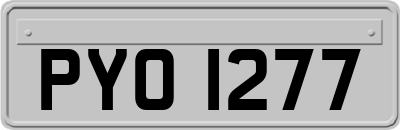 PYO 1277